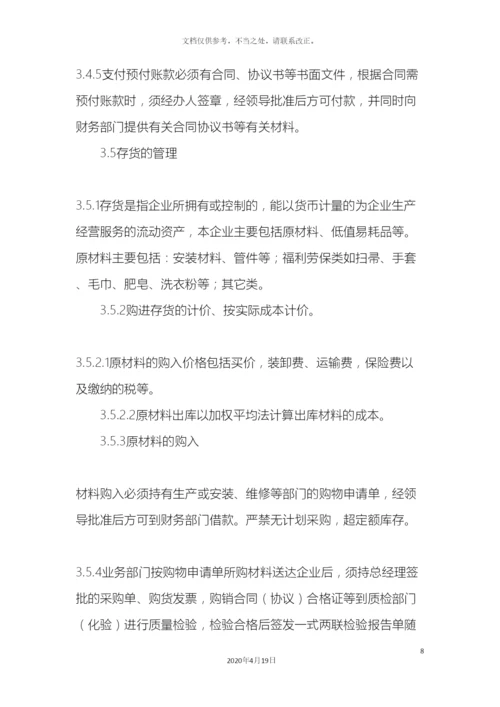 文档仅供参考，不当之处，请联系改正。

3.4.5支付预付账款必须有合同、协议书等书面文件，根据合同需预付账款时，须经办人签章，经领导批准后方可付款，并同时向财务部门提供有关合同协议书等有关材料。

3.5存货的管理

3.5.1存货是指企业所拥有或控制的，能以货币计量的为企业生产经营服务的流动资产，本企业主要包括原材料、低值易耗品等。原材料主要包括：安装材料、管件等；福利劳保类如扫帚、手套、毛巾、肥皂、洗衣粉等；其它类。

3.5.2购进存货的计价、按实际成本计价。

3.5.2.1原材料的购入价格包括买价，装卸费、运输费，保险费以及缴纳的税等。

3.5.2.2原材料出库以加权平均法计算出库材料的成本。

3.5.3原材料的购入

材料购入必须持有生产或安装、维修等部门的购物申请单，经领导批准后方可到财务部门借款。严禁无计划采购，超定额库存。

3.5.4业务部门按购物申请单所购材料送达企业后，须持总经理签批的采购单、购货发票，购销合同（协议）合格证等到质检部门（化验）进行质量检验，检验合格后签发一式两联检验报告单随

8

2020年4月19日